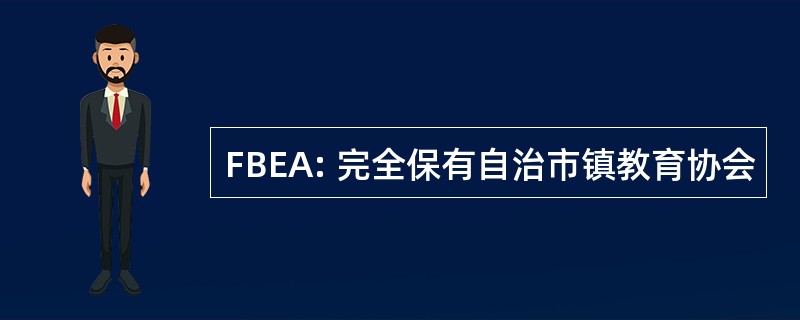 FBEA: 完全保有自治市镇教育协会